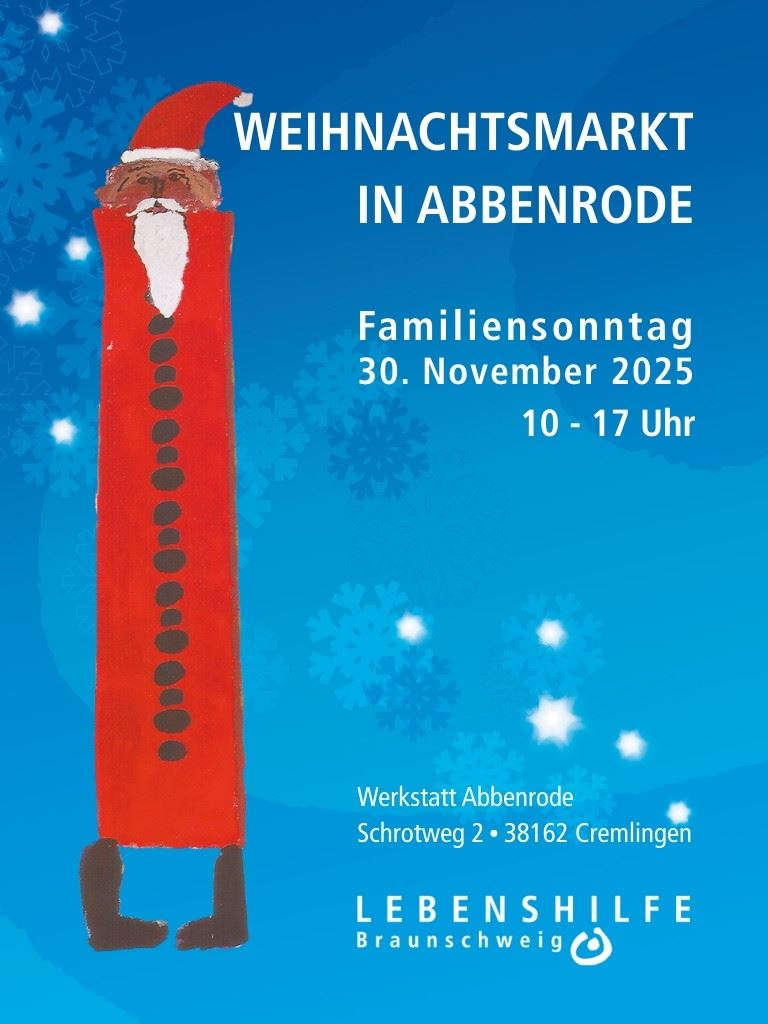 WEIHNACHTSMARKT
IN ABBENRODE

Familiensonntag
30. November 2025
10 - 17 Uhr

Werkstatt Abbenrode
Schrotweg 2 • 38162 Cremlingen

LEBENSHILFE
Braunschweig